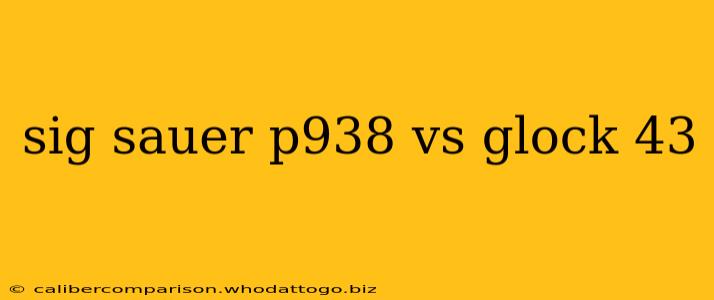 sig sauer p938 vs glock 43

© calibercomparison.whodattogo.biz